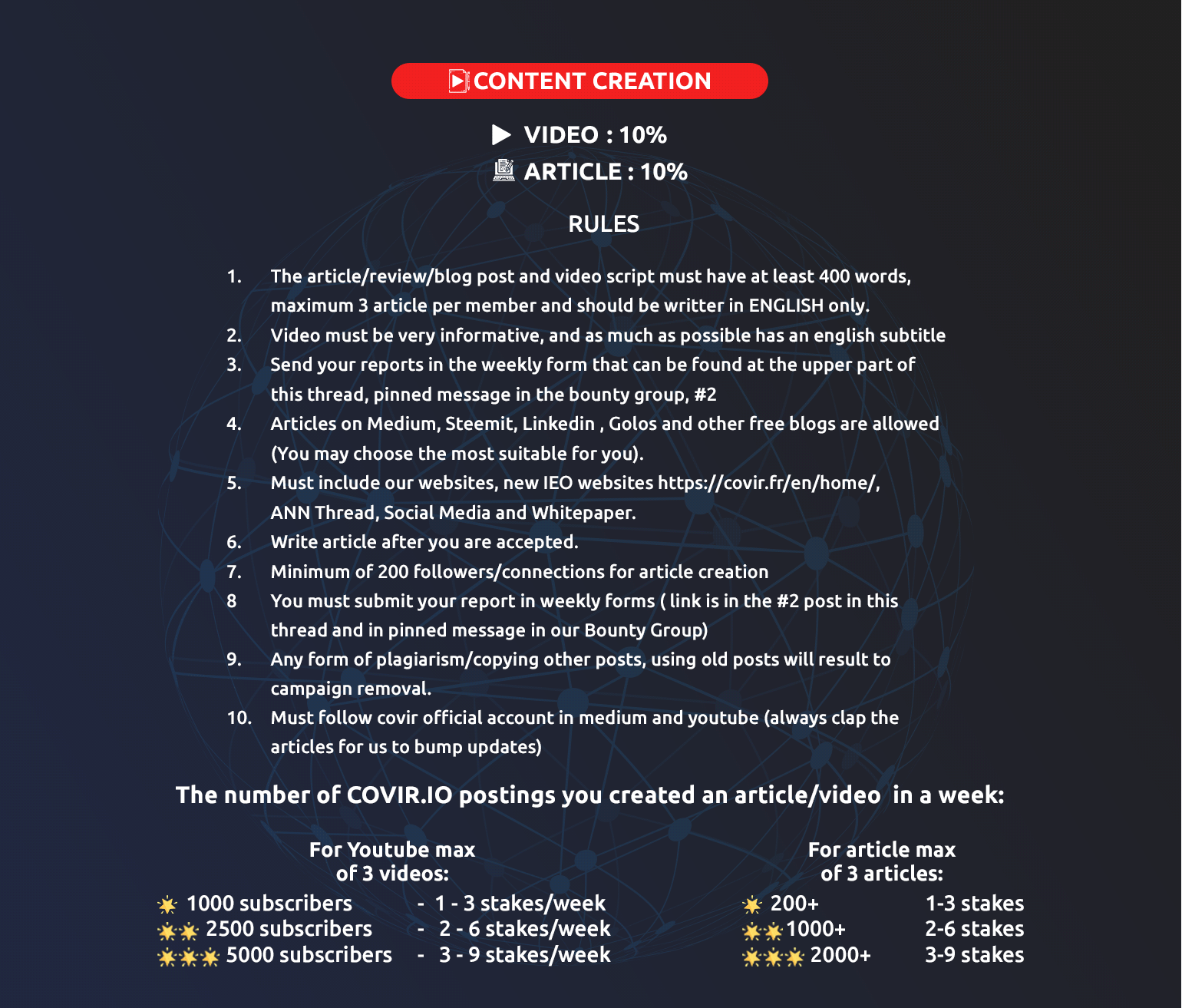 CONTENT CREATION

VIDEO : 10%
ARTICLE : 10%

RULES

1. The article/review/blog post and video script must have at least 400 words, maximum 3 article per member and should be writter in ENGLISH only.
2. Video must be very informative, and as much as possible has an english subtitle
3. Send your reports in the weekly form that can be found at the upper part of this thread, pinned message in the bounty group, #2
4. Articles on Medium, Steemit, Linkedin , Golos and other free blogs are allowed (You may choose the most suitable for you).
5. Must include our websites, new IEO websites https://covir.fr/en/home/, ANN Thread, Social Media and Whitepaper.
6. Write article after you are accepted.
7. Minimum of 200 followers/connections for article creation
8 You must submit your report in weekly forms ( link is in the #2 post in this thread and in pinned message in our Bounty Group)
9. Any form of plagiarism/copying other posts, using old posts will result to campaign removal.
10. Must follow covir official account in medium and youtube (always clap the articles for us to bump updates)

The number of COVIR.IO postings you created an article/video in a week:

For Youtube max of 3 videos:
1000 subscribers - 1 - 3 stakes/week
2500 subscribers - 2 - 6 stakes/week
5000 subscribers - 3 - 9 stakes/week

For article max of 3 articles:
200+ 1-3 stakes
1000+ 2-6 stakes
2000+ 3-9 stakes